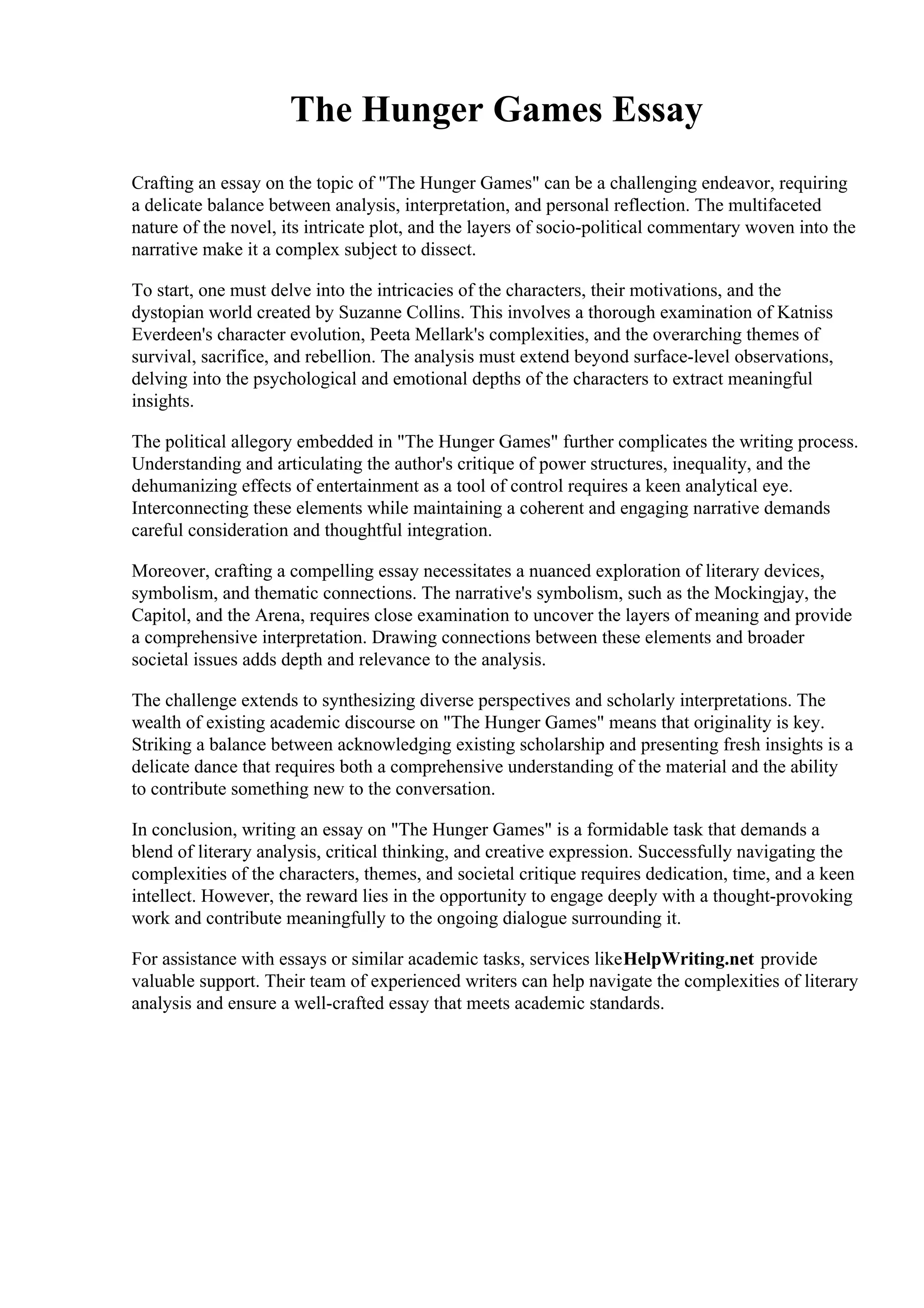 The Hunger Games Essay

Crafting an essay on the topic of "The Hunger Games" can be a challenging endeavor, requiring a delicate balance between analysis, interpretation, and personal reflection. The multifaceted nature of the novel, its intricate plot, and the layers of socio-political commentary woven into the narrative make it a complex subject to dissect.

To start, one must delve into the intricacies of the characters, their motivations, and the dystopian world created by Suzanne Collins. This involves a thorough examination of Katniss Everdeen's character evolution, Peeta Mellark's complexities, and the overarching themes of survival, sacrifice, and rebellion. The analysis must extend beyond surface-level observations, delving into the psychological and emotional depths of the characters to extract meaningful insights.

The political allegory embedded in "The Hunger Games" further complicates the writing process. Understanding and articulating the author's critique of power structures, inequality, and the dehumanizing effects of entertainment as a tool of control requires a keen analytical eye. Interconnecting these elements while maintaining a coherent and engaging narrative demands careful consideration and thoughtful integration.

Moreover, crafting a compelling essay necessitates a nuanced exploration of literary devices, symbolism, and thematic connections. The narrative's symbolism, such as the Mockingjay, the Capitol, and the Arena, requires close examination to uncover the layers of meaning and provide a comprehensive interpretation. Drawing connections between these elements and broader societal issues adds depth and relevance to the analysis.

The challenge extends to synthesizing diverse perspectives and scholarly interpretations. The wealth of existing academic discourse on "The Hunger Games" means that originality is key. Striking a balance between acknowledging existing scholarship and presenting fresh insights is a delicate dance that requires both a comprehensive understanding of the material and the ability to contribute something new to the conversation.

In conclusion, writing an essay on "The Hunger Games" is a formidable task that demands a blend of literary analysis, critical thinking, and creative expression. Successfully navigating the complexities of the characters, themes, and societal critique requires dedication, time, and a keen intellect. However, the reward lies in the opportunity to engage deeply with a thought-provoking work and contribute meaningfully to the ongoing dialogue surrounding it.

For assistance with essays or similar academic tasks, services likeHelpWriting.net provide valuable support. Their team of experienced writers can help navigate the complexities of literary analysis and ensure a well-crafted essay that meets academic standards.